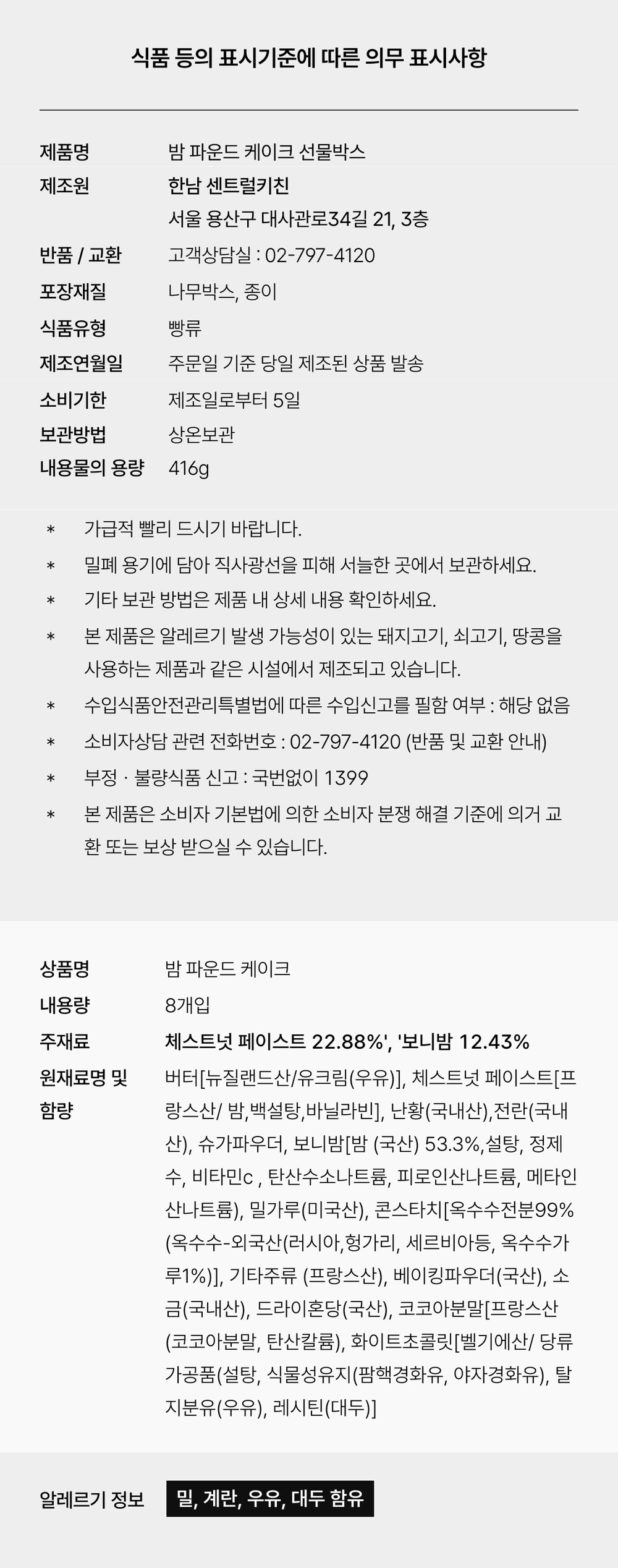 식품 등의 표시기준에 따른 의무 표시사항

제품명 밤 파운드 케이크 선물박스
제조원 한남 센트럴키친
서울 용산구 대사관로34길 21, 3층
반품 / 교환 고객상담실 : 02-797-4120
포장재질 나무박스, 종이
식품유형 빵류
제조연월일 주문일 기준 당일 제조된 상품 발송
소비기한 제조일로부터 5일
보관방법 상온보관
내용물의 용량 416g

* 가급적 빨리 드시기 바랍니다.

* 밀폐 용기에 담아 직사광선을 피해 서늘한 곳에서 보관하세요.

* 기타 보관 방법은 제품 내 상세 내용 확인하세요.

* 본 제품은 알레르기 발생 가능성이 있는 돼지고기, 쇠고기, 땅콩을 사용하는 제품과 같은 시설에서 제조되고 있습니다.

* 수입식품안전관리특별법에 따른 수입신고를 필함 여부 : 해당 없음

* 소비자상담 관련 전화번호 : 02-797-4120 (반품 및 교환 안내)

* 부정 · 불량식품 신고 : 국번없이 1399

* 본 제품은 소비자 기본법에 의한 소비자 분쟁 해결 기준에 의거 교환 또는 보상 받으실 수 있습니다.

상품명 밤 파운드 케이크
내용량 8개입
주재료 체스트넛 페이스트 22.88%', '보니밤 12.43%
원재료명 및 함량 버터[뉴질랜드산/유크림(우유)], 체스트넛 페이스트[프랑스산/ 밤,백설탕,바닐라빈], 난황(국내산),전란(국내산), 슈가파우더, 보니밤[밤 (국산) 53.3%,설탕, 정제수, 비타민c , 탄산수소나트륨, 피로인산나트륨, 메타인산나트륨), 밀가루(미국산), 콘스타치[옥수수전분99%(옥수수-외국산(러시아,헝가리, 세르비아등, 옥수수가루1%)], 기타주류 (프랑스산), 베이킹파우더(국산), 소금(국내산), 드라이혼당(국산), 코코아분말[프랑스산(코코아분말, 탄산칼륨), 화이트초콜릿[벨기에산/ 당류가공품(설탕, 식물성유지(팜핵경화유, 야자경화유), 탈지분유(우유), 레시틴(대두)]

알레르기 정보 밀, 계란, 우유, 대두 함유